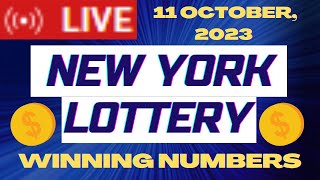 LIVE

11 OCTOBER, 2023

NEW YORK LOTTERY

$

$

WINNING NUMBERS